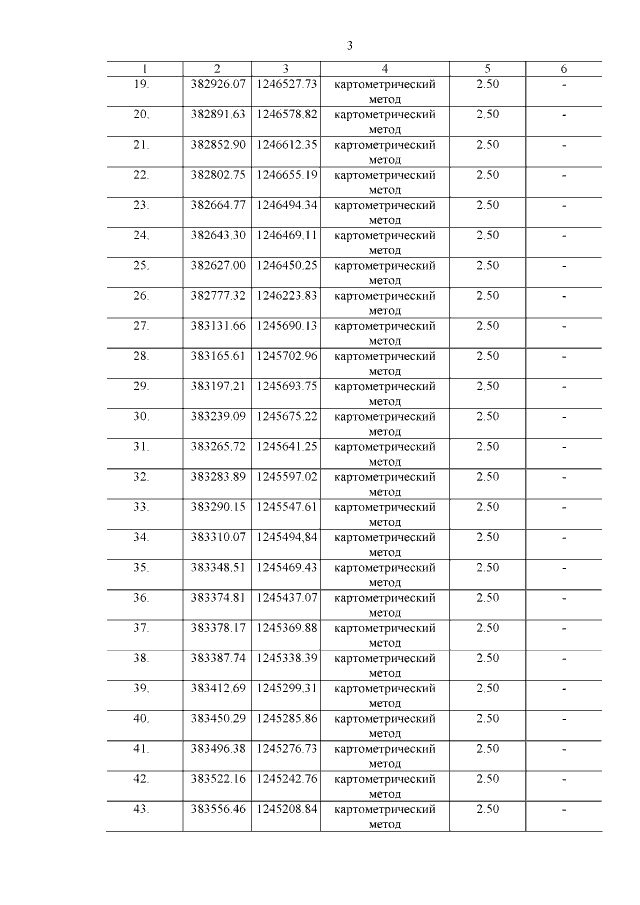 3

| 1 | 2 | 3 | 4 | 5 | 6 |
|---|---|---|---|---|---|
| 19. | 382926.07 | 1246527.73 | картометрический метод | 2.50 | - |
| 20. | 382891.63 | 1246578.82 | картометрический метод | 2.50 | - |
| 21. | 382852.90 | 1246612.35 | картометрический метод | 2.50 | - |
| 22. | 382802.75 | 1246655.19 | картометрический метод | 2.50 | - |
| 23. | 382664.77 | 1246494.34 | картометрический метод | 2.50 | - |
| 24. | 382643.30 | 1246469.11 | картометрический метод | 2.50 | - |
| 25. | 382627.00 | 1246450.25 | картометрический метод | 2.50 | - |
| 26. | 382777.32 | 1246223.83 | картометрический метод | 2.50 | - |
| 27. | 383131.66 | 1245690.13 | картометрический метод | 2.50 | - |
| 28. | 383165.61 | 1245702.96 | картометрический метод | 2.50 | - |
| 29. | 383197.21 | 1245693.75 | картометрический метод | 2.50 | - |
| 30. | 383239.09 | 1245675.22 | картометрический метод | 2.50 | - |
| 31. | 383265.72 | 1245641.25 | картометрический метод | 2.50 | - |
| 32. | 383283.89 | 1245597.02 | картометрический метод | 2.50 | - |
| 33. | 383290.15 | 1245547.61 | картометрический метод | 2.50 | - |
| 34. | 383310.07 | 1245494,84 | картометрический метод | 2.50 | - |
| 35. | 383348.51 | 1245469.43 | картометрический метод | 2.50 | - |
| 36. | 383374.81 | 1245437.07 | картометрический метод | 2.50 | - |
| 37. | 383378.17 | 1245369.88 | картометрический метод | 2.50 | - |
| 38. | 383387.74 | 1245338.39 | картометрический метод | 2.50 | - |
| 39. | 383412.69 | 1245299.31 | картометрический метод | 2.50 | - |
| 40. | 383450.29 | 1245285.86 | картометрический метод | 2.50 | - |
| 41. | 383496.38 | 1245276.73 | картометрический метод | 2.50 | - |
| 42. | 383522.16 | 1245242.76 | картометрический метод | 2.50 | - |
| 43. | 383556.46 | 1245208.84 | картометрический метод | 2.50 | - |